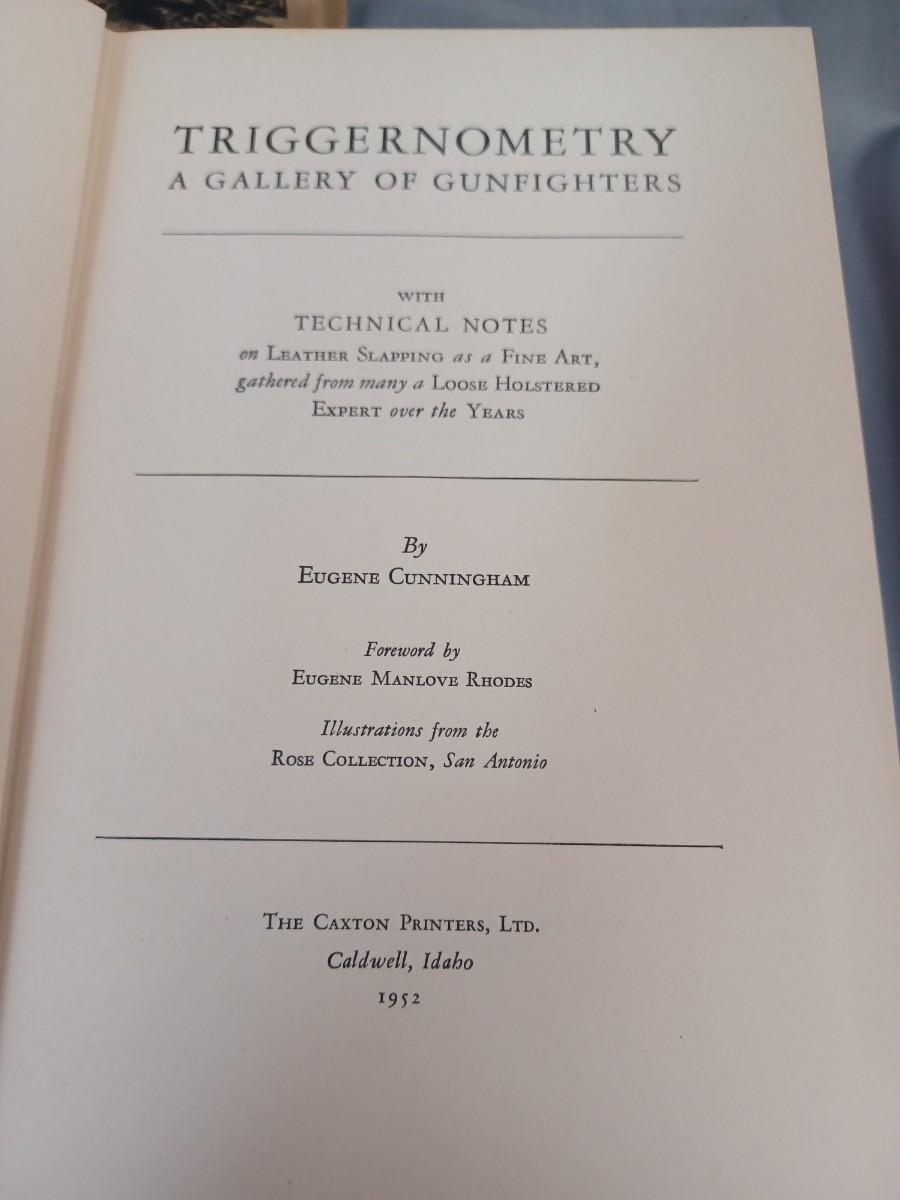 TRIGGERNOMETRY
A GALLERY OF GUNFIGHTERS

WITH
TECHNICAL NOTES
on LEATHER SLAPPING as a FINE ART,
gathered from many a LOOSE HOLSTERED
EXPERT over the YEARS

By
EUGENE CUNNINGHAM

Foreword by
EUGENE MANLOVE RHODES

Illustrations from the
ROSE COLLECTION, San Antonio

THE CAXTON PRINTERS, LTD.
Caldwell, Idaho
1952